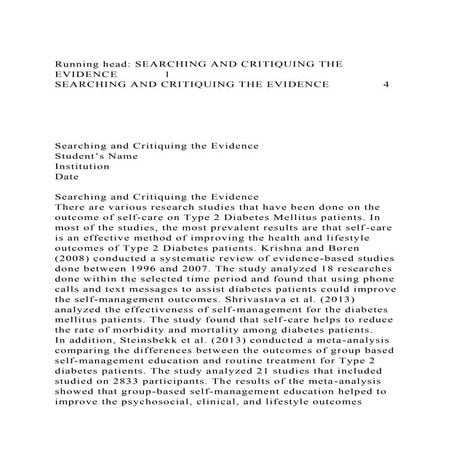 Running head: SEARCHING AND CRITIQUING THE EVIDENCE 1
SEARCHING AND CRITIQUING THE EVIDENCE 4

Searching and Critiquing the Evidence
Student's Name
Institution
Date

Searching and Critiquing the Evidence
There are various research studies that have been done on the outcome of self-care on Type 2 Diabetes Mellitus patients. In most of the studies, the most prevalent results are that self-care is an effective method of improving the health and lifestyle outcomes of Type 2 Diabetes patients. Krishna and Boren (2008) conducted a systematic review of evidence-based studies done between 1996 and 2007. The study analyzed 18 researches done within the selected time period and found that using phone calls and text messages to assist diabetes patients could improve the self-management outcomes. Shrivastava et al. (2013) analyzed the effectiveness of self-management for the diabetes mellitus patients. The study found that self-care helps to reduce the rate of morbidity and mortality among diabetes patients.
In addition, Steinsbekk et al. (2013) conducted a meta-analysis comparing the differences between the outcomes of group based self-management education and routine treatment for Type 2 diabetes patients. The study analyzed 21 studies that included studied on 2833 participants. The results of the meta-analysis showed that group-based self-management education helped to improve the psychosocial, clinical, and lifestyle outcomes